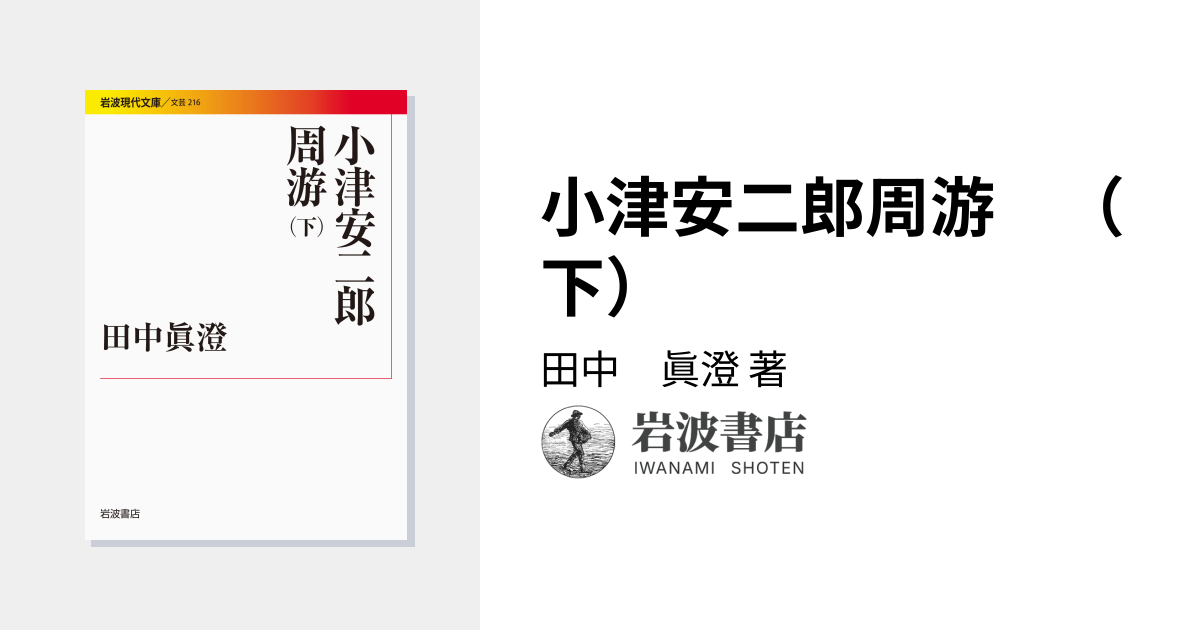 岩波現代文庫／文芸 216

小津安二郎周游（下）

田中眞澄

岩波書店

小津安二郎周游　（下）

田中　眞澄 著

岩波書店
IWANAMI SHOTEN